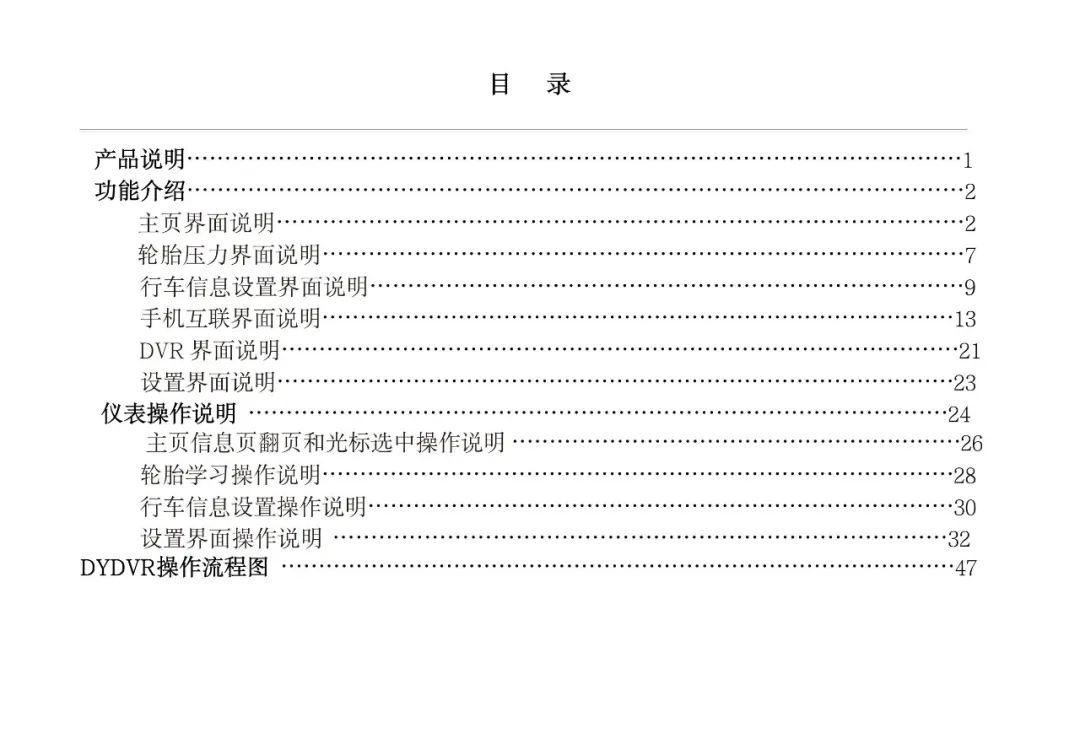 目 录

产品说明 1
功能介绍 2
主页界面说明 2
轮胎压力界面说明 7
行车信息设置界面说明 9
手机互联界面说明 13
DVR界面说明 21
设置界面说明 23
仪表操作说明 24
主页信息页翻页和光标选中操作说明 26
轮胎学习操作说明 28
行车信息设置操作说明 30
设置界面操作说明 32
DYDVR操作流程图 47